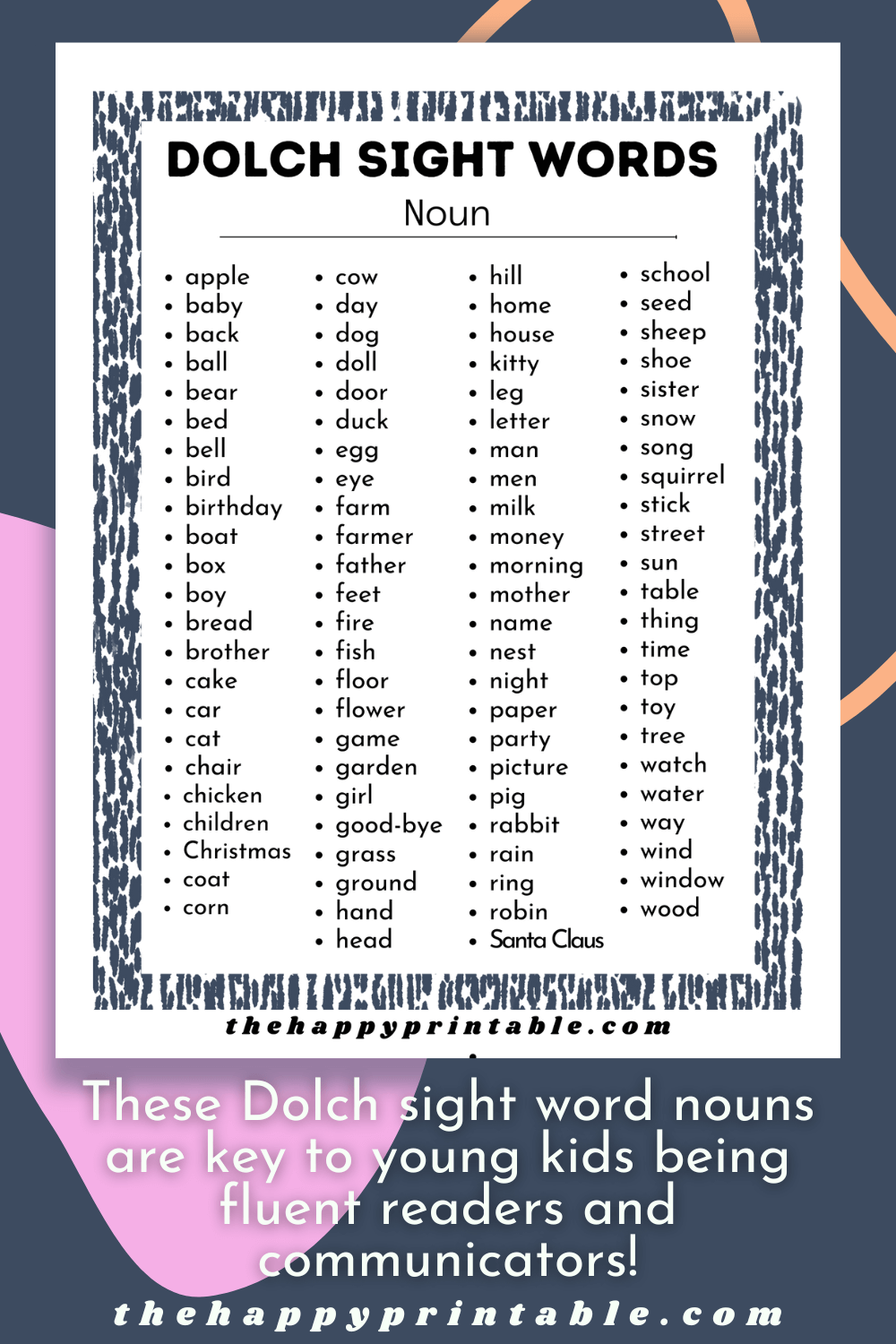 DOLCH SIGHT WORDS

Noun

- apple
- baby
- back
- ball
- bear
- bed
- bell
- bird
- birthday
- boat
- box
- boy
- bread
- brother
- cake
- car
- cat
- chair
- chicken
- children
- Christmas
- coat
- corn

- cow
- day
- dog
- doll
- door
- duck
- egg
- eye
- farm
- farmer
- father
- feet
- fire
- fish
- floor
- flower
- game
- garden
- girl
- good-bye
- grass
- ground
- hand
- head

- hill
- home
- house
- kitty
- leg
- letter
- man
- men
- milk
- money
- morning
- mother
- name
- nest
- night
- paper
- party
- picture
- pig
- rabbit
- rain
- ring
- robin
- Santa Claus

- school
- seed
- sheep
- shoe
- sister
- snow
- song
- squirrel
- stick
- street
- sun
- table
- thing
- time
- top
- toy
- tree
- watch
- water
- way
- wind
- window
- wood

thehappyprintable.com

These Dolch sight word nouns are key to young kids being fluent readers and communicators!

thehappyprintable.com